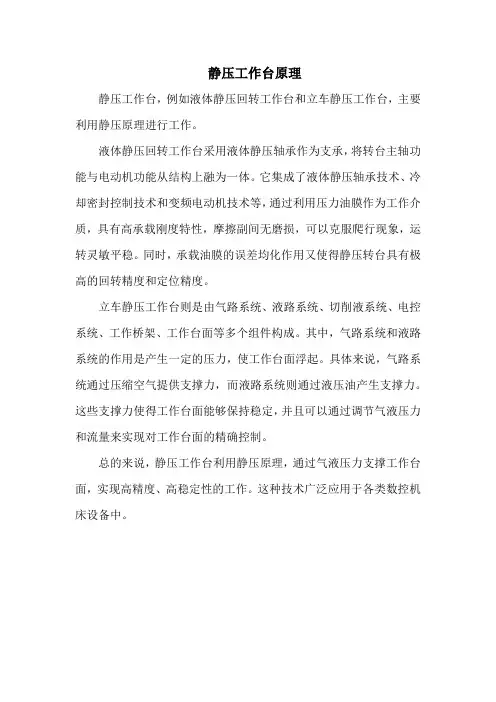 静压工作台原理

静压工作台，例如液体静压回转工作台和立车静压工作台，主要利用静压原理进行工作。

液体静压回转工作台采用液体静压轴承作为支承，将转台主轴功能与电动机功能从结构上融为一体。它集成了液体静压轴承技术、冷却密封控制技术和变频电动机技术等，通过利用压力油膜作为工作介质，具有高承载刚度特性，摩擦副间无磨损，可以克服爬行现象，运转灵敏平稳。同时，承载油膜的误差均化作用又使得静压转台具有极高的回转精度和定位精度。

立车静压工作台则是由气路系统、液路系统、切削液系统、电控系统、工作桥架、工作台面等多个组件构成。其中，气路系统和液路系统的作用是产生一定的压力，使工作台面浮起。具体来说，气路系统通过压缩空气提供支撑力，而液路系统则通过液压油产生支撑力。这些支撑力使得工作台面能够保持稳定，并且可以通过调节气液压力和流量来实现对工作台面的精确控制。

总的来说，静压工作台利用静压原理，通过气液压力支撑工作台面，实现高精度、高稳定性的工作。这种技术广泛应用于各类数控机床设备中。